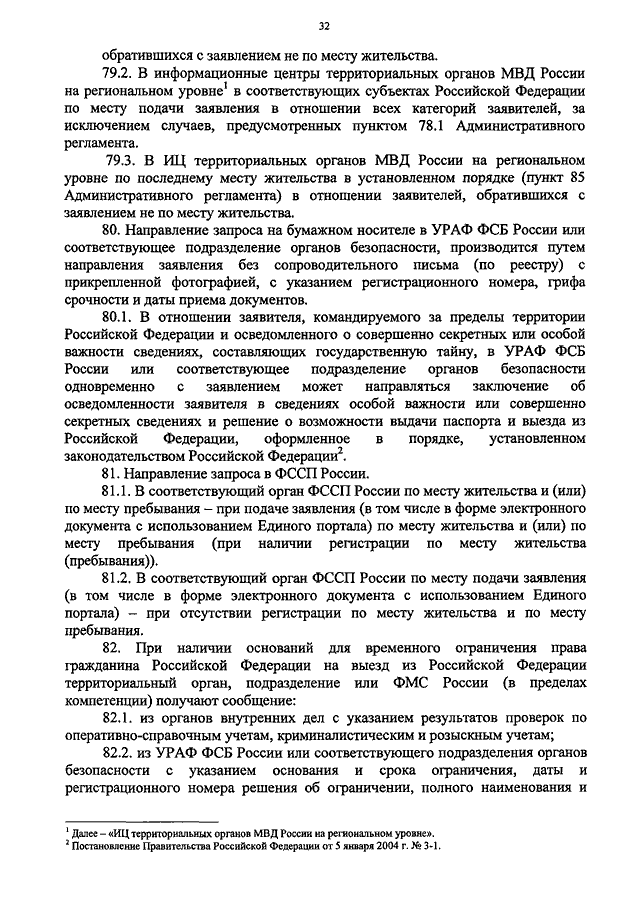 32

обратившихся с заявлением не по месту жительства.

79.2. В информационные центры территориальных органов МВД России на региональном уровне$^1$ в соответствующих субъектах Российской Федерации по месту подачи заявления в отношении всех категорий заявителей, за исключением случаев, предусмотренных пунктом 78.1 Административного регламента.

79.3. В ИЦ территориальных органов МВД России на региональном уровне по последнему месту жительства в установленном порядке (пункт 85 Административного регламента) в отношении заявителей, обратившихся с заявлением не по месту жительства.

80. Направление запроса на бумажном носителе в УРАФ ФСБ России или соответствующее подразделение органов безопасности, производится путем направления заявления без сопроводительного письма (по реестру) с прикрепленной фотографией, с указанием регистрационного номера, грифа срочности и даты приема документов.

80.1. В отношении заявителя, командируемого за пределы территории Российской Федерации и осведомленного о совершенно секретных или особой важности сведениях, составляющих государственную тайну, в УРАФ ФСБ России или соответствующее подразделение органов безопасности одновременно с заявлением может направляться заключение об осведомленности заявителя в сведениях особой важности или совершенно секретных сведениях и решение о возможности выдачи паспорта и выезда из Российской Федерации, оформленное в порядке, установленном законодательством Российской Федерации$^2$.

81. Направление запроса в ФССП России.

81.1. В соответствующий орган ФССП России по месту жительства и (или) по месту пребывания – при подаче заявления (в том числе в форме электронного документа с использованием Единого портала) по месту жительства и (или) по месту пребывания (при наличии регистрации по месту жительства (пребывания)).

81.2. В соответствующий орган ФССП России по месту подачи заявления (в том числе в форме электронного документа с использованием Единого портала) – при отсутствии регистрации по месту жительства и по месту пребывания.

82. При наличии оснований для временного ограничения права гражданина Российской Федерации на выезд из Российской Федерации территориальный орган, подразделение или ФМС России (в пределах компетенции) получают сообщение:

82.1. из органов внутренних дел с указанием результатов проверок по оперативно-справочным учетам, криминалистическим и розыскным учетам;

82.2. из УРАФ ФСБ России или соответствующего подразделения органов безопасности с указанием основания и срока ограничения, даты и регистрационного номера решения об ограничении, полного наименования и

$^1$ Далее – «ИЦ территориальных органов МВД России на региональном уровне».
$^2$ Постановление Правительства Российской Федерации от 5 января 2004 г. № 3-1.